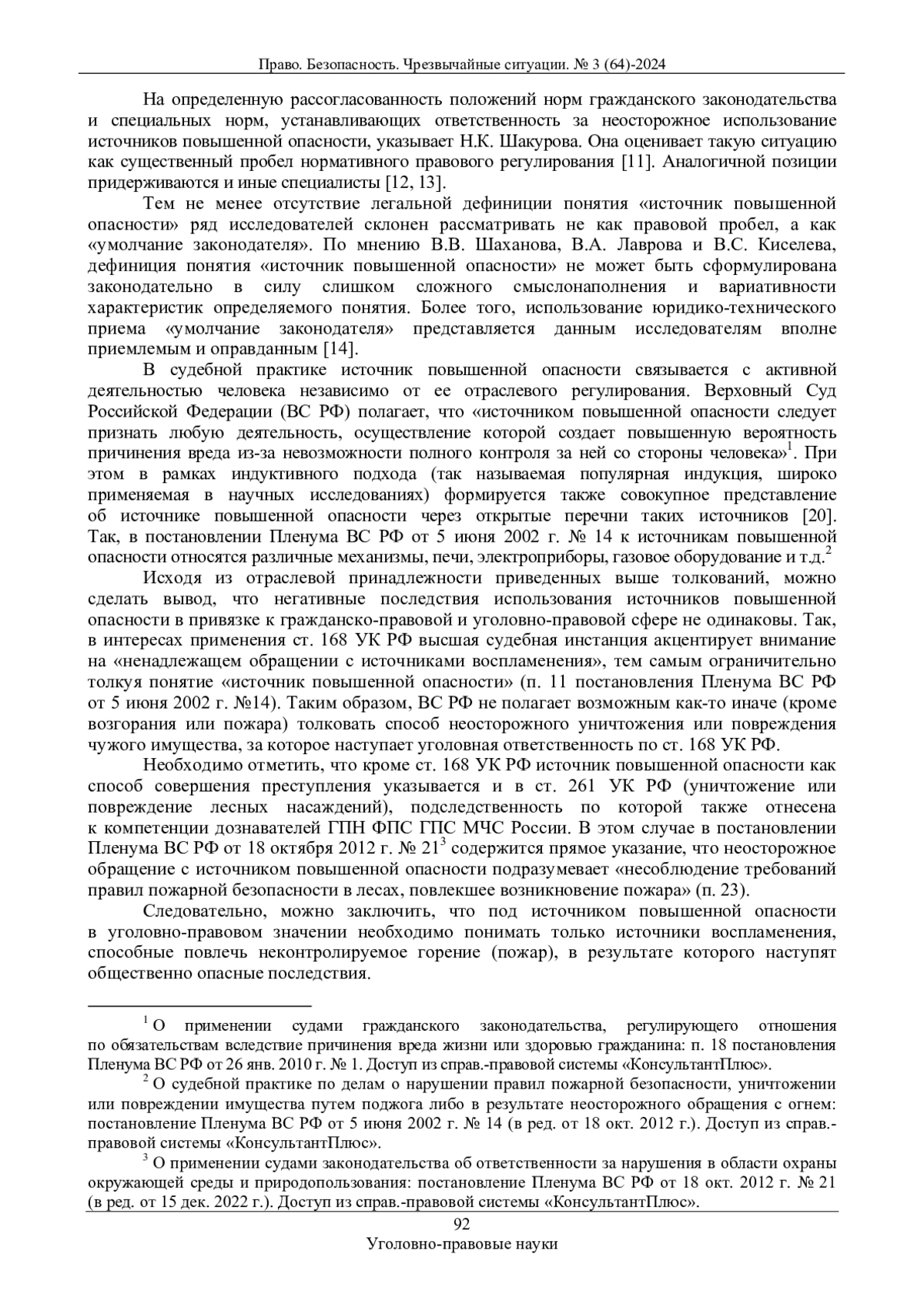 Право. Безопасность. Чрезвычайные ситуации. № 3 (64)-2024

На определенную рассогласованность положений норм гражданского законодательства и специальных норм, устанавливающих ответственность за неосторожное использование источников повышенной опасности, указывает Н.К. Шакурова. Она оценивает такую ситуацию как существенный пробел нормативного правового регулирования [11]. Аналогичной позиции придерживаются и иные специалисты [12, 13].

Тем не менее отсутствие легальной дефиниции понятия «источник повышенной опасности» ряд исследователей склонен рассматривать не как правовой пробел, а как «умолчание законодателя». По мнению В.В. Шаханова, В.А. Лаврова и В.С. Киселева, дефиниция понятия «источник повышенной опасности» не может быть сформулирована законодательно в силу слишком сложного смыслонаполнения и вариативности характеристик определяемого понятия. Более того, использование юридико-технического приема «умолчание законодателя» представляется данным исследователям вполне приемлемым и оправданным [14].

В судебной практике источник повышенной опасности связывается с активной деятельностью человека независимо от ее отраслевого регулирования. Верховный Суд Российской Федерации (ВС РФ) полагает, что «источником повышенной опасности следует признать любую деятельность, осуществление которой создает повышенную вероятность причинения вреда из-за невозможности полного контроля за ней со стороны человека»$^1$. При этом в рамках индуктивного подхода (так называемая популярная индукция, широко применяемая в научных исследованиях) формируется также совокупное представление об источнике повышенной опасности через открытые перечни таких источников [20]. Так, в постановлении Пленума ВС РФ от 5 июня 2002 г. № 14 к источникам повышенной опасности относятся различные механизмы, печи, электроприборы, газовое оборудование и т.д.$^2$

Исходя из отраслевой принадлежности приведенных выше толкований, можно сделать вывод, что негативные последствия использования источников повышенной опасности в привязке к гражданско-правовой и уголовно-правовой сфере не одинаковы. Так, в интересах применения ст. 168 УК РФ высшая судебная инстанция акцентирует внимание на «ненадлежащем обращении с источниками воспламенения», тем самым ограничительно толкуя понятие «источник повышенной опасности» (п. 11 постановления Пленума ВС РФ от 5 июня 2002 г. №14). Таким образом, ВС РФ не полагает возможным как-то иначе (кроме возгорания или пожара) толковать способ неосторожного уничтожения или повреждения чужого имущества, за которое наступает уголовная ответственность по ст. 168 УК РФ.

Необходимо отметить, что кроме ст. 168 УК РФ источник повышенной опасности как способ совершения преступления указывается и в ст. 261 УК РФ (уничтожение или повреждение лесных насаждений), подследственность по которой также отнесена к компетенции дознавателей ГПН ФПС ГПС МЧС России. В этом случае в постановлении Пленума ВС РФ от 18 октября 2012 г. № 21$^3$ содержится прямое указание, что неосторожное обращение с источником повышенной опасности подразумевает «несоблюдение требований правил пожарной безопасности в лесах, повлекшее возникновение пожара» (п. 23).

Следовательно, можно заключить, что под источником повышенной опасности в уголовно-правовом значении необходимо понимать только источники воспламенения, способные повлечь неконтролируемое горение (пожар), в результате которого наступят общественно опасные последствия.

$^1$ О применении судами гражданского законодательства, регулирующего отношения по обязательствам вследствие причинения вреда жизни или здоровью гражданина: п. 18 постановления Пленума ВС РФ от 26 янв. 2010 г. № 1. Доступ из справ.-правовой системы «КонсультантПлюс».

$^2$ О судебной практике по делам о нарушении правил пожарной безопасности, уничтожении или повреждении имущества путем поджога либо в результате неосторожного обращения с огнем: постановление Пленума ВС РФ от 5 июня 2002 г. № 14 (в ред. от 18 окт. 2012 г.). Доступ из справ.-правовой системы «КонсультантПлюс».

$^3$ О применении судами законодательства об ответственности за нарушения в области охраны окружающей среды и природопользования: постановление Пленума ВС РФ от 18 окт. 2012 г. № 21 (в ред. от 15 дек. 2022 г.). Доступ из справ.-правовой системы «КонсультантПлюс».

92
Уголовно-правовые науки